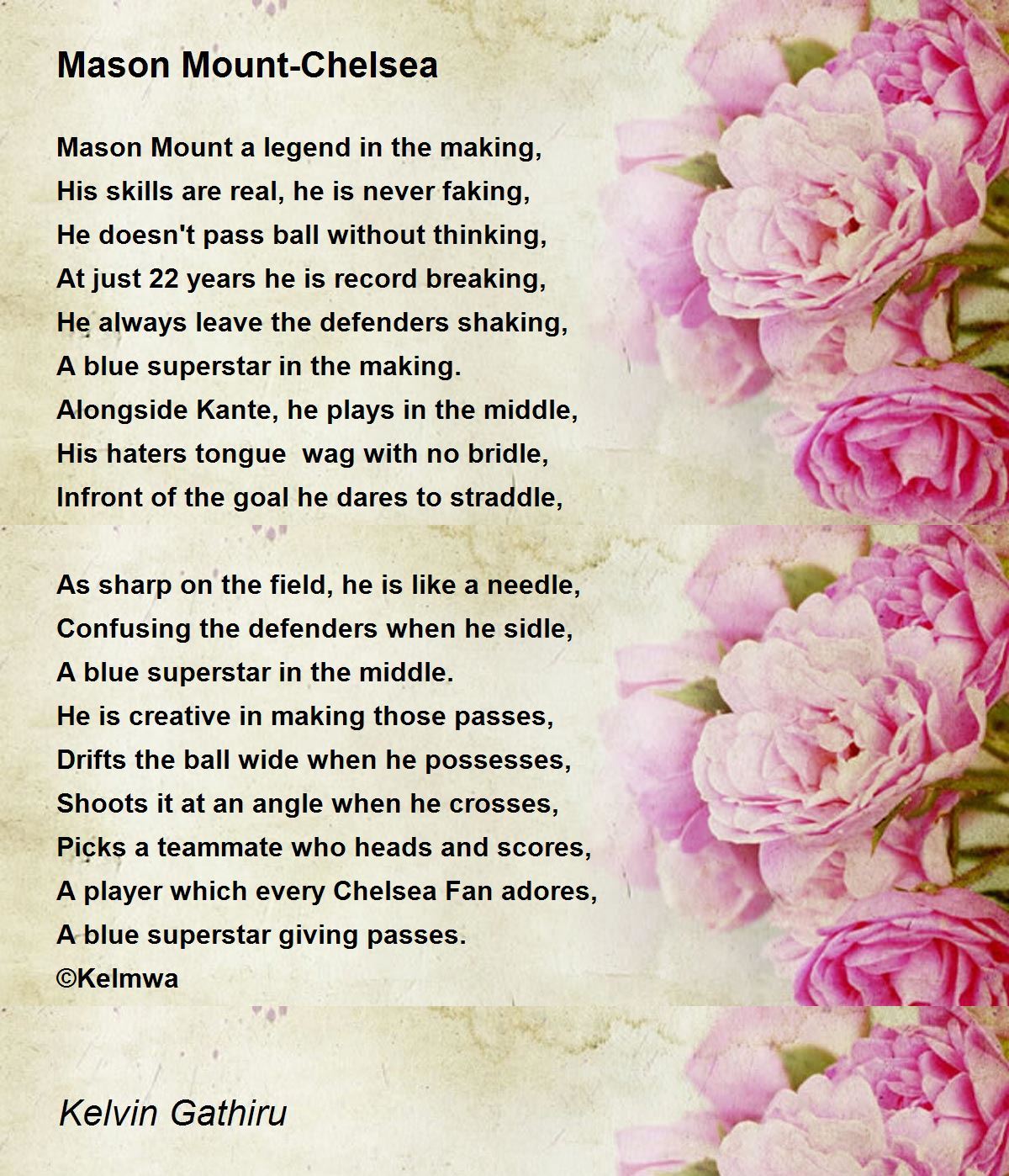 Mason Mount-Chelsea

Mason Mount a legend in the making,
His skills are real, he is never faking,
He doesn't pass ball without thinking,
At just 22 years he is record breaking,
He always leave the defenders shaking,
A blue superstar in the making.
Alongside Kante, he plays in the middle,
His haters tongue  wag with no bridle,
Infront of the goal he dares to straddle,

As sharp on the field, he is like a needle,
Confusing the defenders when he sidle,
A blue superstar in the middle.
He is creative in making those passes,
Drifts the ball wide when he possesses,
Shoots it at an angle when he crosses,
Picks a teammate who heads and scores,
A player which every Chelsea Fan adores,
A blue superstar giving passes.
©Kelmwa

Kelvin Gathiru